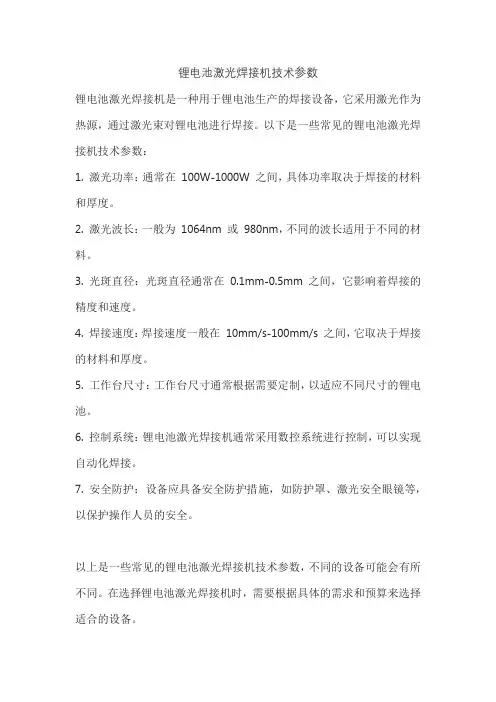 锂电池激光焊接机技术参数

锂电池激光焊接机是一种用于锂电池生产的焊接设备，它采用激光作为热源，通过激光束对锂电池进行焊接。以下是一些常见的锂电池激光焊接机技术参数：

1. 激光功率：通常在 100W-1000W 之间，具体功率取决于焊接的材料和厚度。

2. 激光波长：一般为 1064nm 或 980nm，不同的波长适用于不同的材料。

3. 光斑直径：光斑直径通常在 0.1mm-0.5mm 之间，它影响着焊接的精度和速度。

4. 焊接速度：焊接速度一般在 10mm/s-100mm/s 之间，它取决于焊接的材料和厚度。

5. 工作台尺寸：工作台尺寸通常根据需要定制，以适应不同尺寸的锂电池。

6. 控制系统：锂电池激光焊接机通常采用数控系统进行控制，可以实现自动化焊接。

7. 安全防护：设备应具备安全防护措施，如防护罩、激光安全眼镜等，以保护操作人员的安全。

以上是一些常见的锂电池激光焊接机技术参数，不同的设备可能会有所不同。在选择锂电池激光焊接机时，需要根据具体的需求和预算来选择适合的设备。